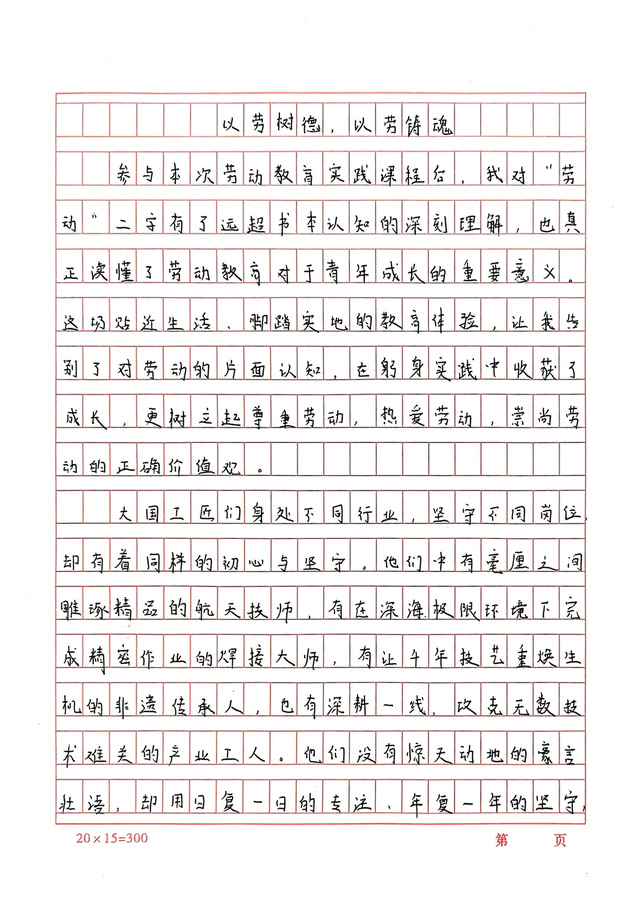 以劳树德，以劳铸魂

参与本次劳动教育实践课程后，我对“劳动”二字有了远超书本认知的深刻理解，也真正读懂了劳动教育对于青年成长的重要意义。这场贴近生活、脚踏实地的教育体验，让我告别了对劳动的片面认知，在躬身实践中收获了成长，更树立起尊重劳动，热爱劳动，崇尚劳动的正确价值观。

大国工匠们身处不同行业，坚守不同岗位，却有着同样的初心与坚守。他们中有毫厘之间雕琢精品的航天技师，有在深海极限环境下完成精密作业的焊接大师，有让千年技艺重焕生机的非遗传承人，也有深耕一线，攻克无数技术难关的产业工人。他们没有惊天动地的豪言壮语，却用日复一日的专注、年复一年的坚守，

20×15=300　　第　页